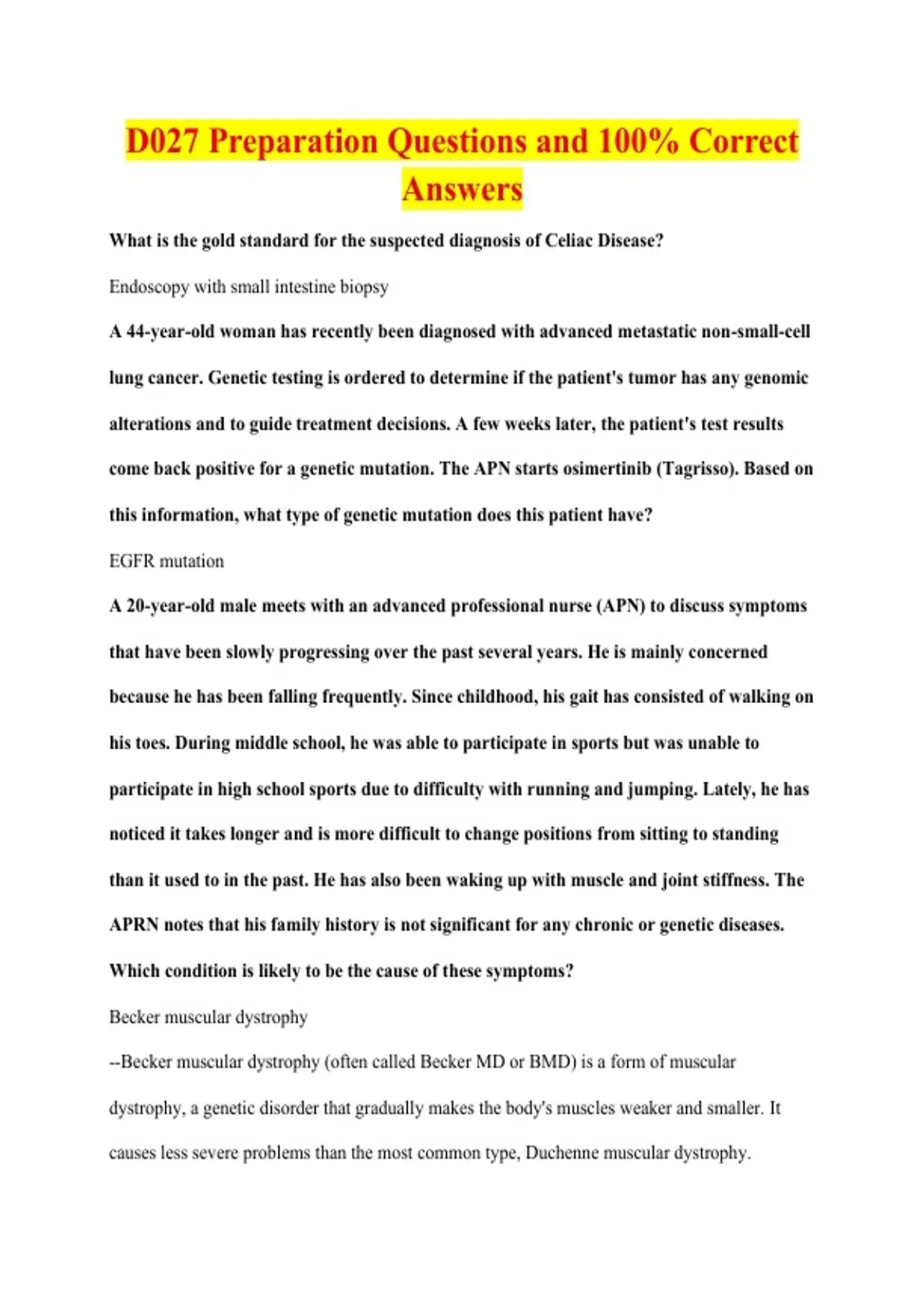 D027 Preparation Questions and 100% Correct Answers

What is the gold standard for the suspected diagnosis of Celiac Disease?

Endoscopy with small intestine biopsy

A 44-year-old woman has recently been diagnosed with advanced metastatic non-small-cell lung cancer. Genetic testing is ordered to determine if the patient's tumor has any genomic alterations and to guide treatment decisions. A few weeks later, the patient's test results come back positive for a genetic mutation. The APN starts osimertinib (Tagrisso). Based on this information, what type of genetic mutation does this patient have?

EGFR mutation

A 20-year-old male meets with an advanced professional nurse (APN) to discuss symptoms that have been slowly progressing over the past several years. He is mainly concerned because he has been falling frequently. Since childhood, his gait has consisted of walking on his toes. During middle school, he was able to participate in sports but was unable to participate in high school sports due to difficulty with running and jumping. Lately, he has noticed it takes longer and is more difficult to change positions from sitting to standing than it used to in the past. He has also been waking up with muscle and joint stiffness. The APRN notes that his family history is not significant for any chronic or genetic diseases. Which condition is likely to be the cause of these symptoms?

Becker muscular dystrophy

--Becker muscular dystrophy (often called Becker MD or BMD) is a form of muscular dystrophy, a genetic disorder that gradually makes the body's muscles weaker and smaller. It causes less severe problems than the most common type, Duchenne muscular dystrophy.